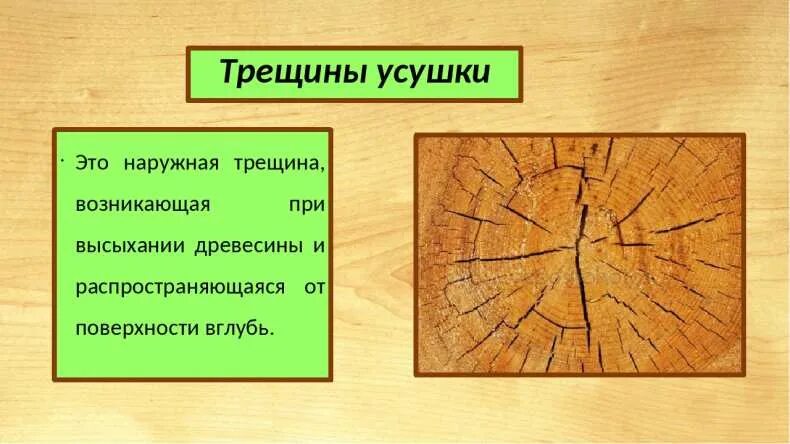 Трещины усушки

· Это наружная трещина, возникающая при высыхании древесины и распространяющаяся от поверхности вглубь.